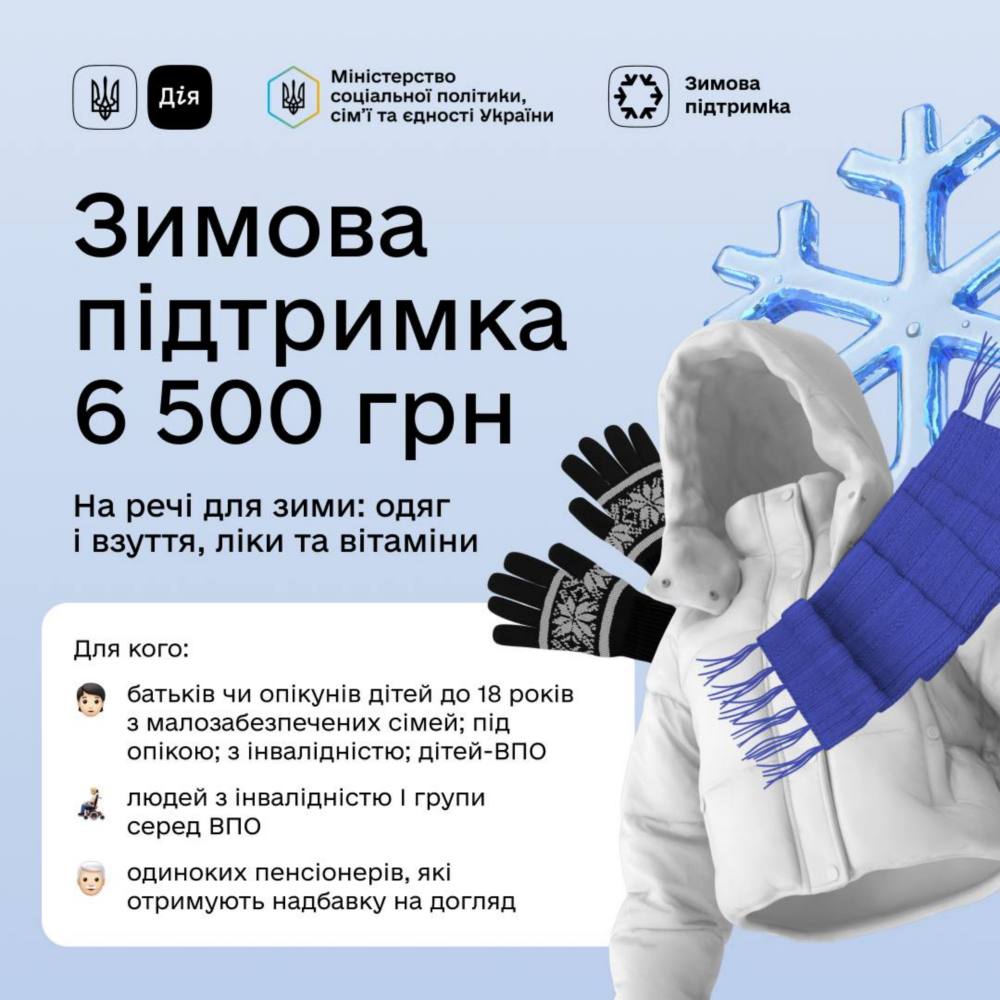 Дія

Міністерство соціальної політики, сім'ї та єдності України

Зимова підтримка

Зимова підтримка 6 500 грн

На речі для зими: одяг і взуття, ліки та вітаміни

Для кого:

батьків чи опікунів дітей до 18 років з малозабезпечених сімей; під опікою; з інвалідністю; дітей-ВПО

людей з інвалідністю I групи серед ВПО

одиноких пенсіонерів, які отримують надбавку на догляд